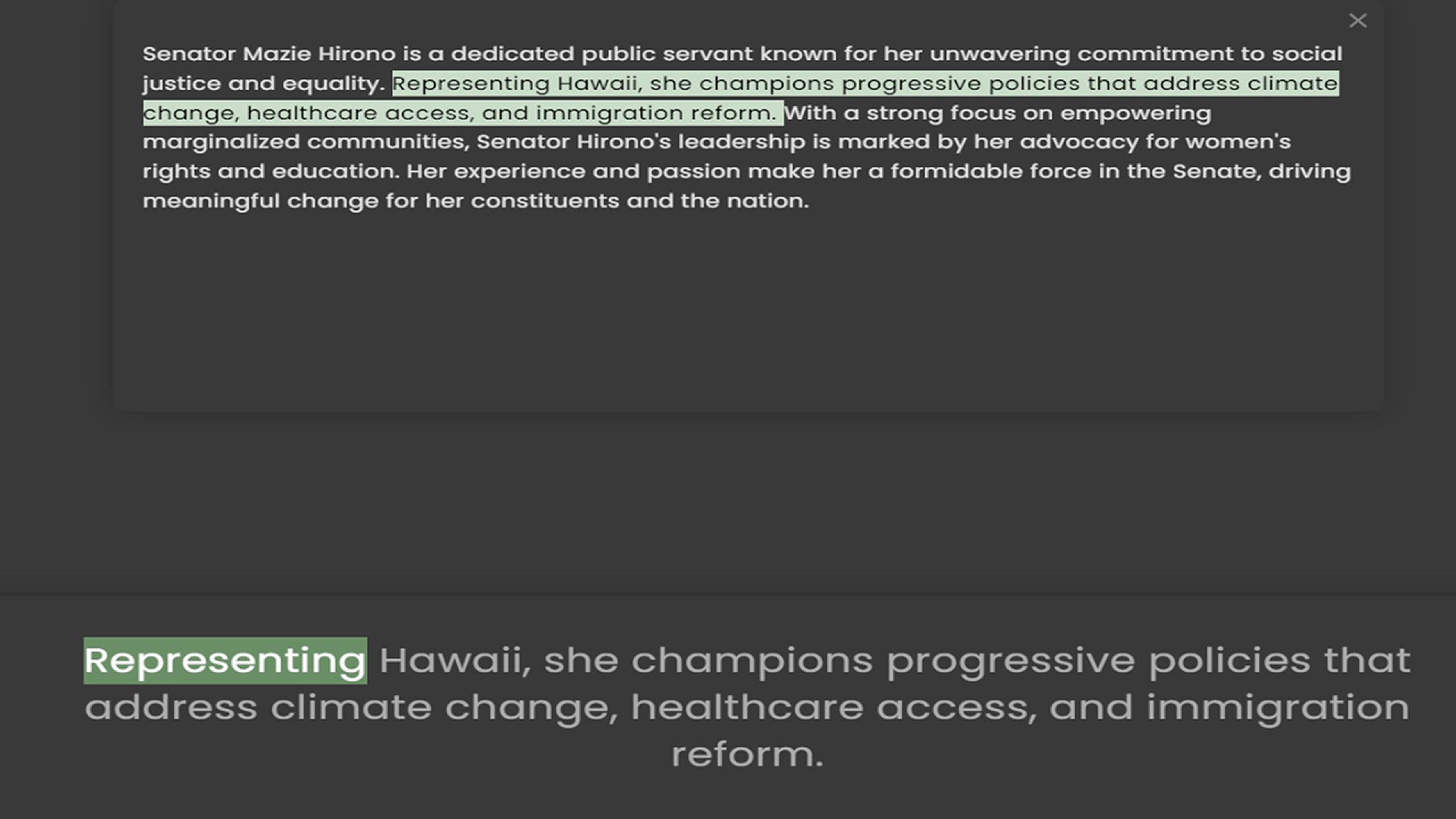 ×

Senator Mazie Hirono is a dedicated public servant known for her unwavering commitment to social justice and equality. Representing Hawaii, she champions progressive policies that address climate change, healthcare access, and immigration reform. With a strong focus on empowering marginalized communities, Senator Hirono's leadership is marked by her advocacy for women's rights and education. Her experience and passion make her a formidable force in the Senate, driving meaningful change for her constituents and the nation.

Representing Hawaii, she champions progressive policies that address climate change, healthcare access, and immigration reform.